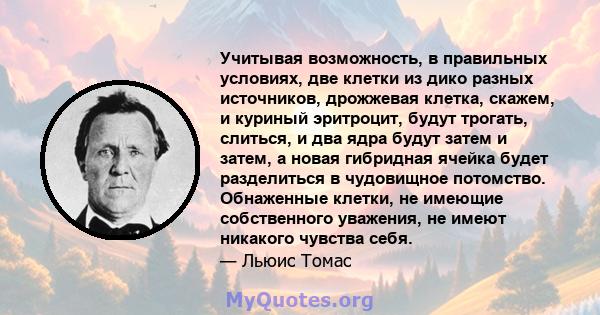 Учитывая возможность, в правильных условиях, две клетки из дико разных источников, дрожжевая клетка, скажем, и куриный эритроцит, будут трогать, слиться, и два ядра будут затем и затем, а новая гибридная ячейка будет разделиться в чудовищное потомство. Обнаженные клетки, не имеющие собственного уважения, не имеют никакого чувства себя.
— Льюис Томас

MyQuotes.org